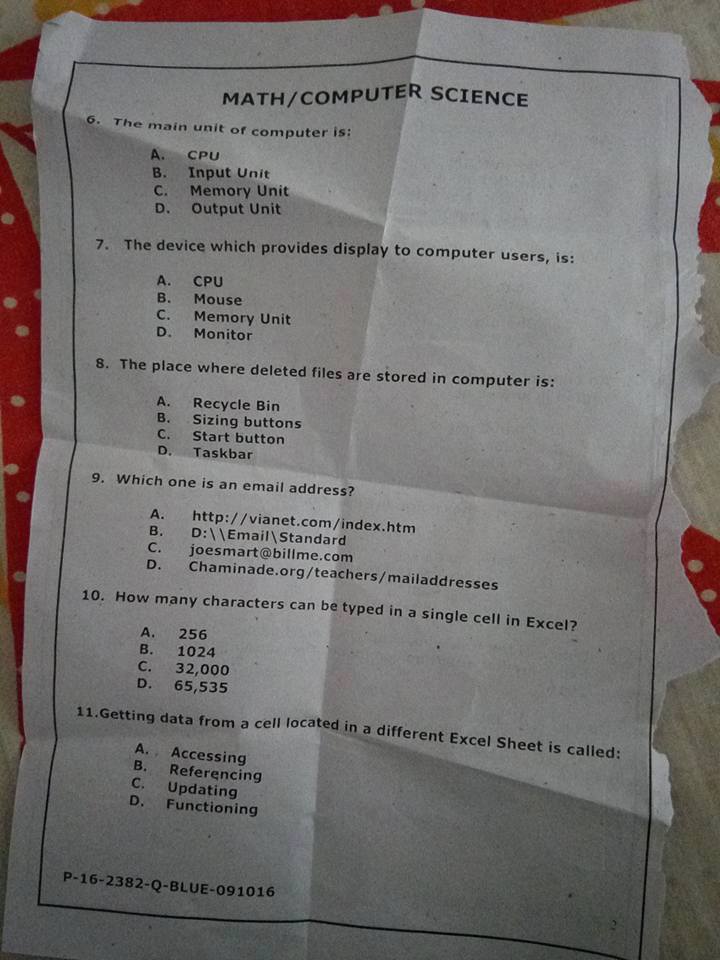 MATH/COMPUTER SCIENCE

6. The main unit of computer is:

A. CPU
B. Input Unit
C. Memory Unit
D. Output Unit

7. The device which provides display to computer users, is:

A. CPU
B. Mouse
C. Memory Unit
D. Monitor

8. The place where deleted files are stored in computer is:

A. Recycle Bin
B. Sizing buttons
C. Start button
D. Taskbar

9. Which one is an email address?

A. http://vianet.com/index.htm
B. D:\\Email\Standard
C. joesmart@billme.com
D. Chaminade.org/teachers/mailaddresses

10. How many characters can be typed in a single cell in Excel?

A. 256
B. 1024
C. 32,000
D. 65,535

11.Getting data from a cell located in a different Excel Sheet is called:

A. Accessing
B. Referencing
C. Updating
D. Functioning

P-16-2382-Q-BLUE-091016